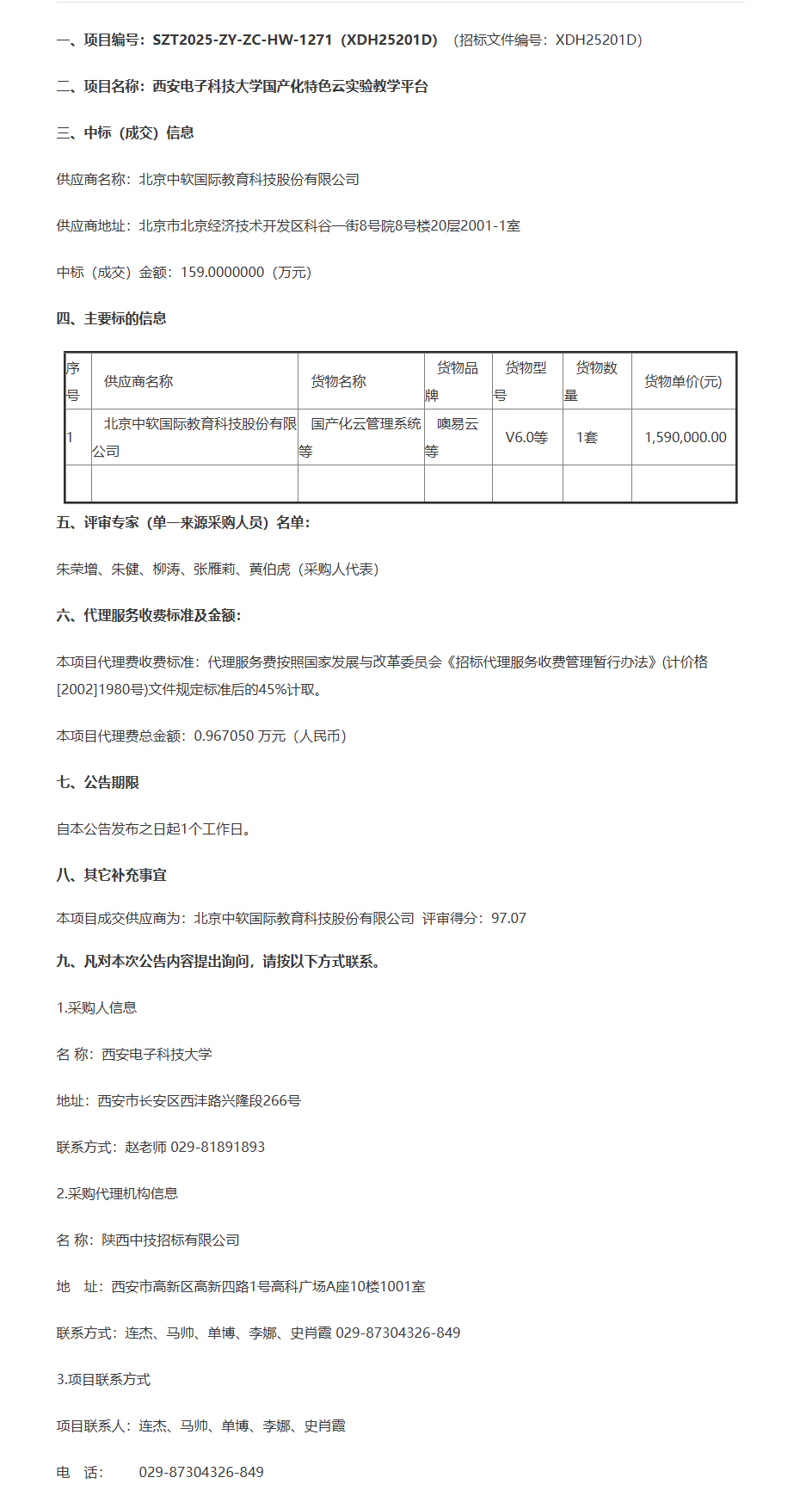 一、项目编号：SZT2025-ZY-ZC-HW-1271（XDH25201D）（招标文件编号：XDH25201D）

二、项目名称：西安电子科技大学国产化特色云实验教学平台

三、中标（成交）信息

供应商名称：北京中软国际教育科技股份有限公司

供应商地址：北京市北京经济技术开发区科谷一街8号院8号楼20层2001-1室

中标（成交）金额：159.0000000（万元）

四、主要标的信息

| 序号 | 供应商名称 | 货物名称 | 货物品牌 | 货物型号 | 货物数量 | 货物单价(元) |
|---|---|---|---|---|---|---|
| 1 | 北京中软国际教育科技股份有限公司 | 国产化云管理系统等 | 噢易云等 | V6.0等 | 1套 | 1,590,000.00 |
| | | | | | | |

五、评审专家（单一来源采购人员）名单：

朱荣增、朱健、柳涛、张雁莉、黄伯虎（采购人代表）

六、代理服务收费标准及金额：

本项目代理费收费标准：代理服务费按照国家发展与改革委员会《招标代理服务收费管理暂行办法》(计价格[2002]1980号)文件规定标准后的45%计取。

本项目代理费总金额：0.967050 万元（人民币）

七、公告期限

自本公告发布之日起1个工作日。

八、其它补充事宜

本项目成交供应商为：北京中软国际教育科技股份有限公司 评审得分：97.07

九、凡对本次公告内容提出询问，请按以下方式联系。

1.采购人信息

名 称：西安电子科技大学

地址：西安市长安区西沣路兴隆段266号

联系方式：赵老师 029-81891893

2.采购代理机构信息

名 称：陕西中技招标有限公司

地 址：西安市高新区高新四路1号高科广场A座10楼1001室

联系方式：连杰、马帅、单博、李娜、史肖霞 029-87304326-849

3.项目联系方式

项目联系人：连杰、马帅、单博、李娜、史肖霞

电 话： 029-87304326-849